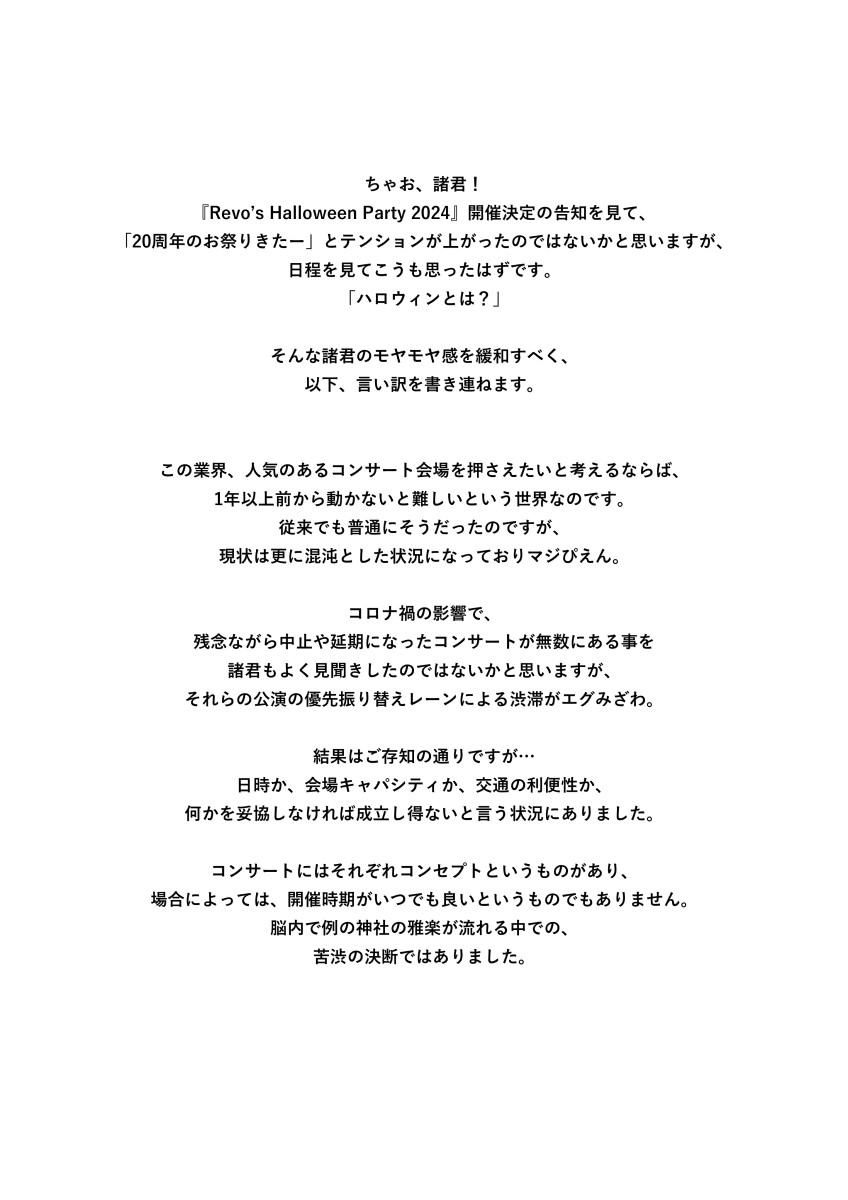 ちゃお、諸君！
『Revo's Halloween Party 2024』開催決定の告知を見て、
「20周年のお祭りきたー」とテンションが上がったのではないかと思いますが、
日程を見てこうも思ったはずです。
「ハロウィンとは？」

そんな諸君のモヤモヤ感を緩和すべく、
以下、言い訳を書き連ねます。

この業界、人気のあるコンサート会場を押さえたいと考えるならば、
1年以上前から動かないと難しいという世界なのです。
従来でも普通にそうだったのですが、
現状は更に混沌とした状況になっておりマジぴえん。

コロナ禍の影響で、
残念ながら中止や延期になったコンサートが無数にある事を
諸君もよく見聞きしたのではないかと思いますが、
それらの公演の優先振り替えレーンによる渋滞がエグみざわ。

結果はご存知の通りですが…
日時か、会場キャパシティか、交通の利便性か、
何かを妥協しなければ成立し得ないと言う状況にありました。

コンサートにはそれぞれコンセプトというものがあり、
場合によっては、開催時期がいつでも良いというものでもありません。
脳内で例の神社の雅楽が流れる中での、
苦渋の決断ではありました。